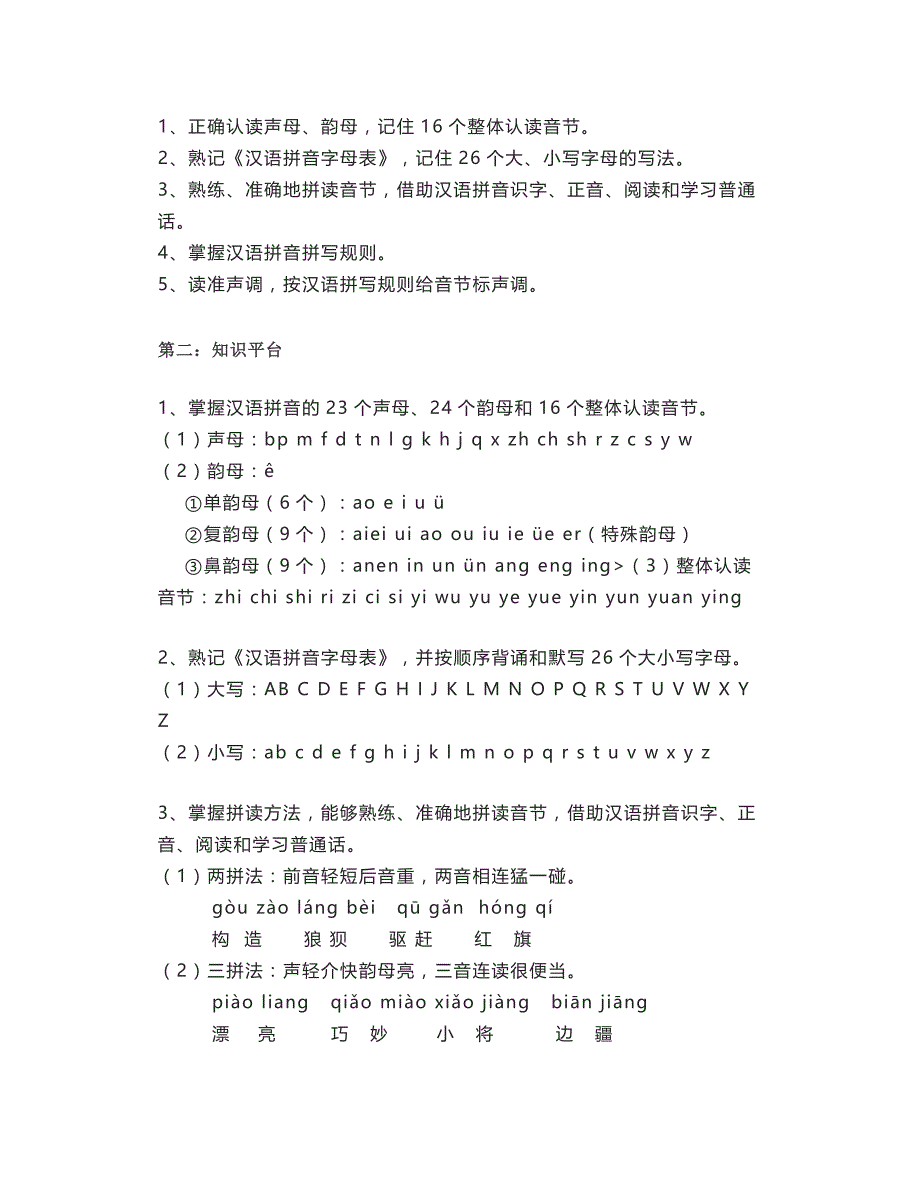 1、正确认读声母、韵母，记住 16 个整体认读音节。
2、熟记《汉语拼音字母表》，记住 26 个大、小写字母的写法。
3、熟练、准确地拼读音节，借助汉语拼音识字、正音、阅读和学习普通话。
4、掌握汉语拼音拼写规则。
5、读准声调，按汉语拼写规则给音节标声调。

第二：知识平台

1、掌握汉语拼音的 23 个声母、24 个韵母和 16 个整体认读音节。
（1）声母：bp m f d t n l g k h j q x zh ch sh r z c s y w
（2）韵母：ê
①单韵母（6 个）：ao e i u ü
②复韵母（9 个）：aiei ui ao ou iu ie üe er（特殊韵母）
③鼻韵母（9 个）：anen in un ün ang eng ing>（3）整体认读音节：zhi chi shi ri zi ci si yi wu yu ye yue yin yun yuan ying

2、熟记《汉语拼音字母表》，并按顺序背诵和默写 26 个大小写字母。
（1）大写：AB C D E F G H I J K L M N O P Q R S T U V W X Y Z
（2）小写：ab c d e f g h i j k l m n o p q r s t u v w x y z

3、掌握拼读方法，能够熟练、准确地拼读音节，借助汉语拼音识字、正音、阅读和学习普通话。
（1）两拼法：前音轻短后音重，两音相连猛一碰。
gòu zào láng bèi qū gǎn hóng qí
构 造 狼 狈 驱 赶 红 旗
（2）三拼法：声轻介快韵母亮，三音连读很便当。
piào liang qiǎo miào xiǎo jiàng biān jiāng
漂 亮 巧 妙 小 将 边 疆